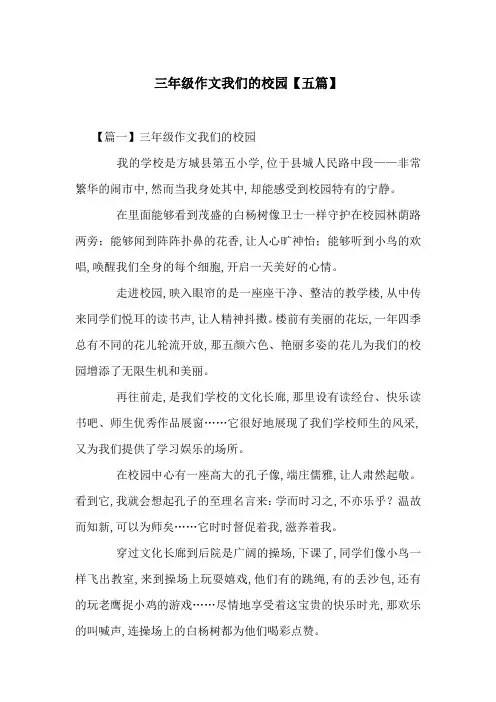 三年级作文我们的校园【五篇】

【篇一】三年级作文我们的校园

我的学校是方城县第五小学，位于县城人民路中段——非常繁华的闹市中，然而当我身处其中，却能感受到校园特有的宁静。

在里面能够看到茂盛的白杨树像卫士一样守护在校园林荫路两旁；能够闻到阵阵扑鼻的花香，让人心旷神怡；能够听到小鸟的欢唱，唤醒我们全身的每个细胞，开启一天美好的心情。

走进校园，映入眼帘的是一座座干净、整洁的教学楼，从中传来同学们悦耳的读书声，让人精神抖擞。楼前有美丽的花坛，一年四季总有不同的花儿轮流开放，那五颜六色、艳丽多姿的花儿为我们的校园增添了无限生机和美丽。

再往前走，是我们学校的文化长廊，那里设有读经台、快乐读书吧、师生优秀作品展窗……它很好地展现了我们学校师生的风采，又为我们提供了学习娱乐的场所。

在校园中心有一座高大的孔子像，端庄儒雅，让人肃然起敬。看到它，我就会想起孔子的至理名言来：学而时习之，不亦乐乎？温故而知新，可以为师矣……它时时督促着我，滋养着我。

穿过文化长廊到后院是广阔的操场，下课了，同学们像小鸟一样飞出教室，来到操场上玩耍嬉戏，他们有的跳绳，有的丢沙包，还有的玩老鹰捉小鸡的游戏……尽情地享受着这宝贵的快乐时光，那欢乐的叫喊声，连操场上的白杨树都为他们喝彩点赞。